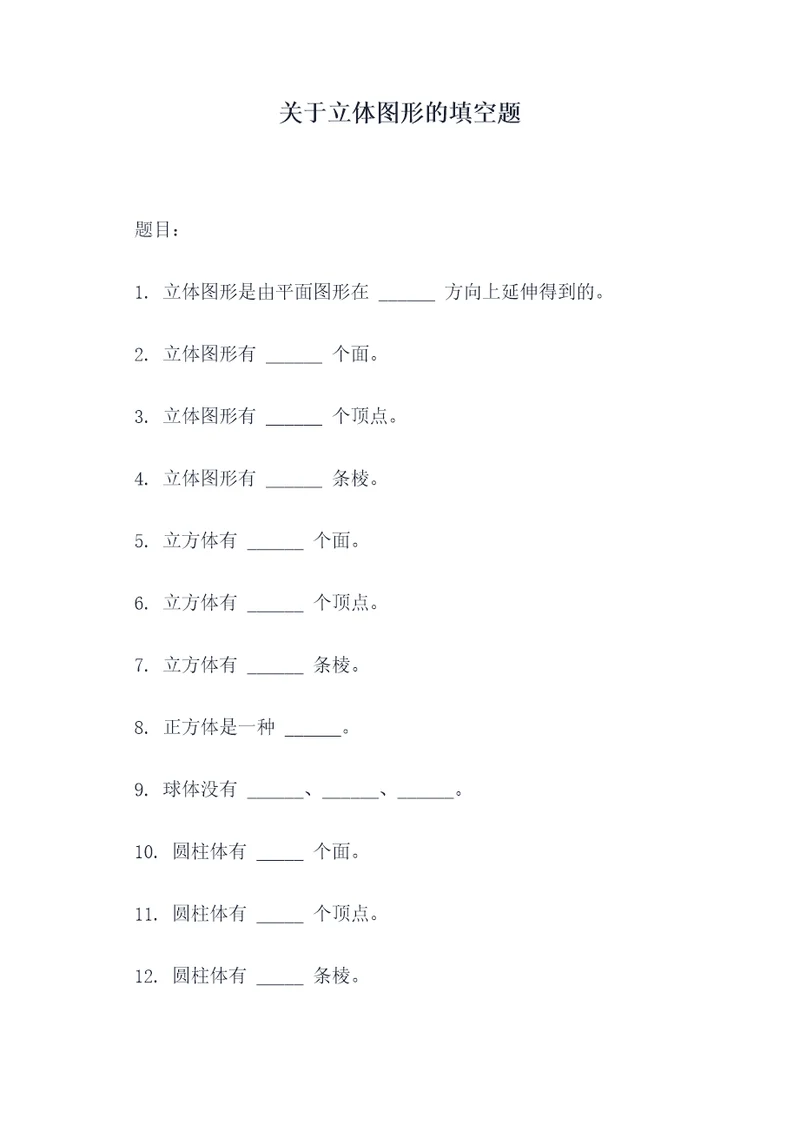 关于立体图形的填空题

题目：

1. 立体图形是由平面图形在 ______ 方向上延伸得到的。

2. 立体图形有 ______ 个面。

3. 立体图形有 ______ 个顶点。

4. 立体图形有 ______ 条棱。

5. 立方体有 ______ 个面。

6. 立方体有 ______ 个顶点。

7. 立方体有 ______ 条棱。

8. 正方体是一种 ______。

9. 球体没有 ______、______、______。

10. 圆柱体有 _____ 个面。

11. 圆柱体有 _____ 个顶点。

12. 圆柱体有 _____ 条棱。